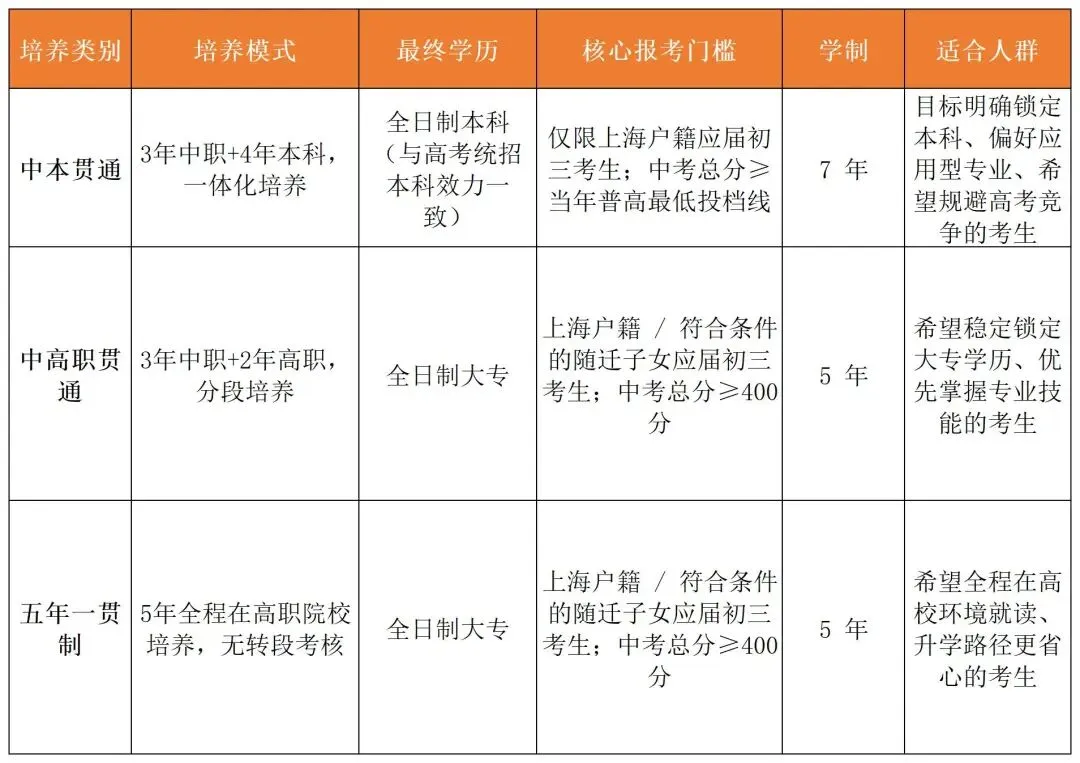 | 培养类别 | 培养模式 | 最终学历 | 核心报考门槛 | 学制 | 适合人群 |
|---|---|---|---|---|---|
| 中本贯通 | 3年中职+4年本科，一体化培养 | 全日制本科（与高考统招本科效力一致） | 仅限上海户籍应届初三考生；中考总分≥当年普高最低投档线 | 7 年 | 目标明确锁定本科、偏好应用型专业、希望规避高考竞争的考生 |
| 中高职贯通 | 3年中职+2年高职，分段培养 | 全日制大专 | 上海户籍 / 符合条件的随迁子女应届初三考生；中考总分≥400分 | 5 年 | 希望稳定锁定大专学历、优先掌握专业技能的考生 |
| 五年一贯制 | 5年全程在高职院校培养，无转段考核 | 全日制大专 | 上海户籍 / 符合条件的随迁子女应届初三考生；中考总分≥400分 | 5 年 | 希望全程在高校环境就读、升学路径更省心的考生 |